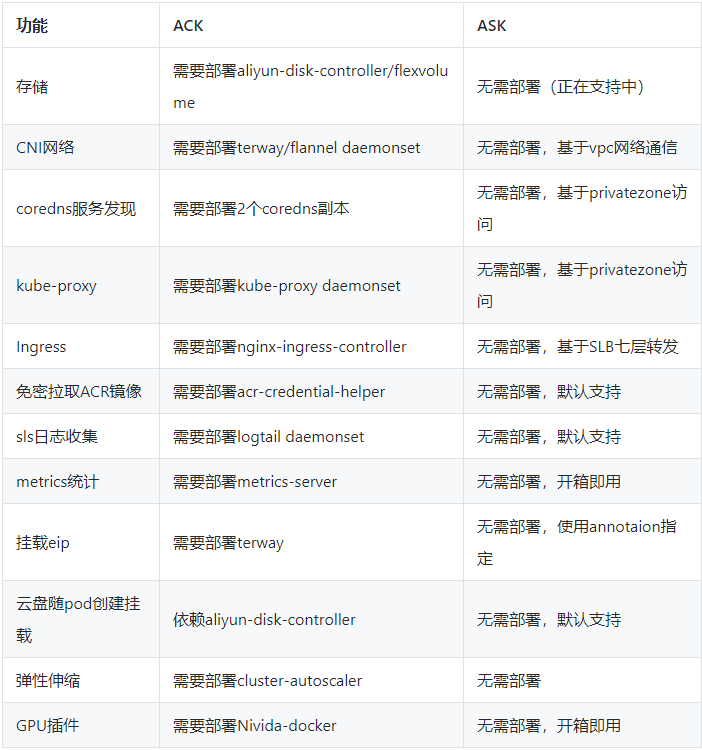 | 功能 | ACK | ASK |
|---|---|---|
| 存储 | 需要部署aliyun-disk-controller/flexvolume | 无需部署（正在支持中） |
| CNI网络 | 需要部署terway/flannel daemonset | 无需部署，基于vpc网络通信 |
| coredns服务发现 | 需要部署2个coredns副本 | 无需部署，基于privatezone访问 |
| kube-proxy | 需要部署kube-proxy daemonset | 无需部署，基于privatezone访问 |
| Ingress | 需要部署nginx-ingress-controller | 无需部署，基于SLB七层转发 |
| 免密拉取ACR镜像 | 需要部署acr-credential-helper | 无需部署，默认支持 |
| sls日志收集 | 需要部署logtail daemonset | 无需部署，默认支持 |
| metrics统计 | 需要部署metrics-server | 无需部署，开箱即用 |
| 挂载eip | 需要部署terway | 无需部署，使用annotaion指定 |
| 云盘随pod创建挂载 | 依赖aliyun-disk-controller | 无需部署，默认支持 |
| 弹性伸缩 | 需要部署cluster-autoscaler | 无需部署 |
| GPU插件 | 需要部署Nivida-docker | 无需部署，开箱即用 |